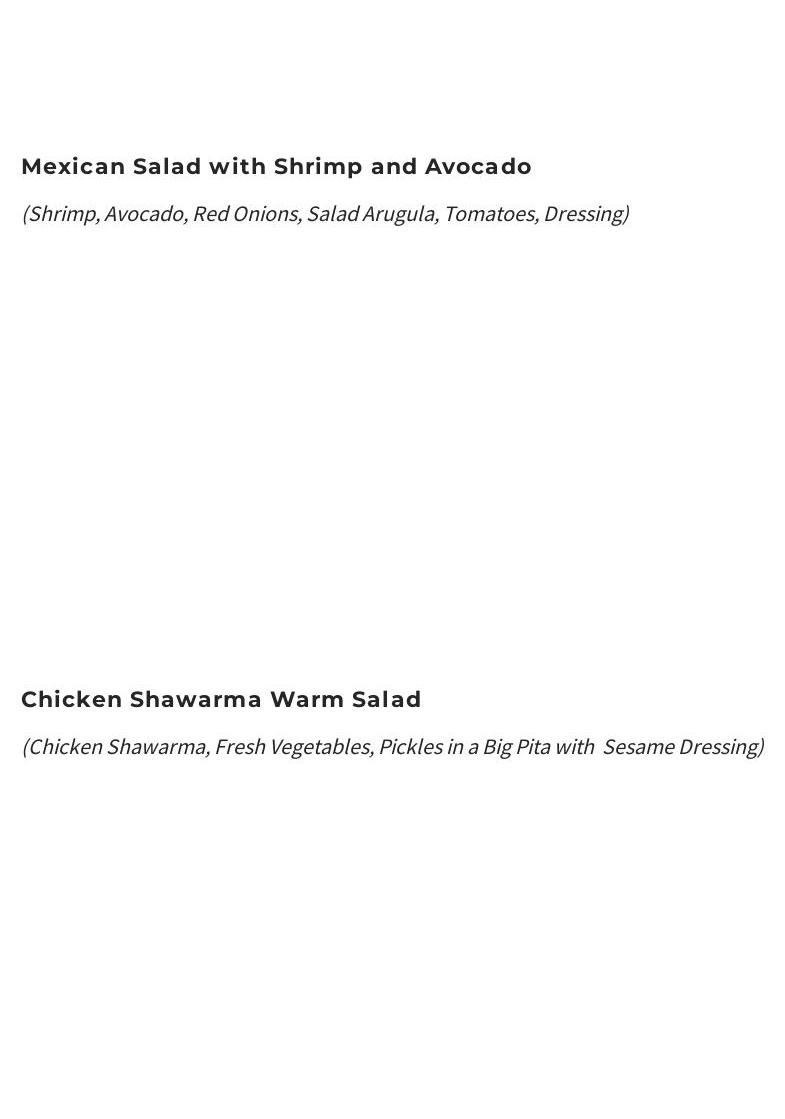 Mexican Salad with Shrimp and Avocado

(Shrimp, Avocado, Red Onions, Salad Arugula, Tomatoes, Dressing)

Chicken Shawarma Warm Salad

(Chicken Shawarma, Fresh Vegetables, Pickles in a Big Pita with Sesame Dressing)